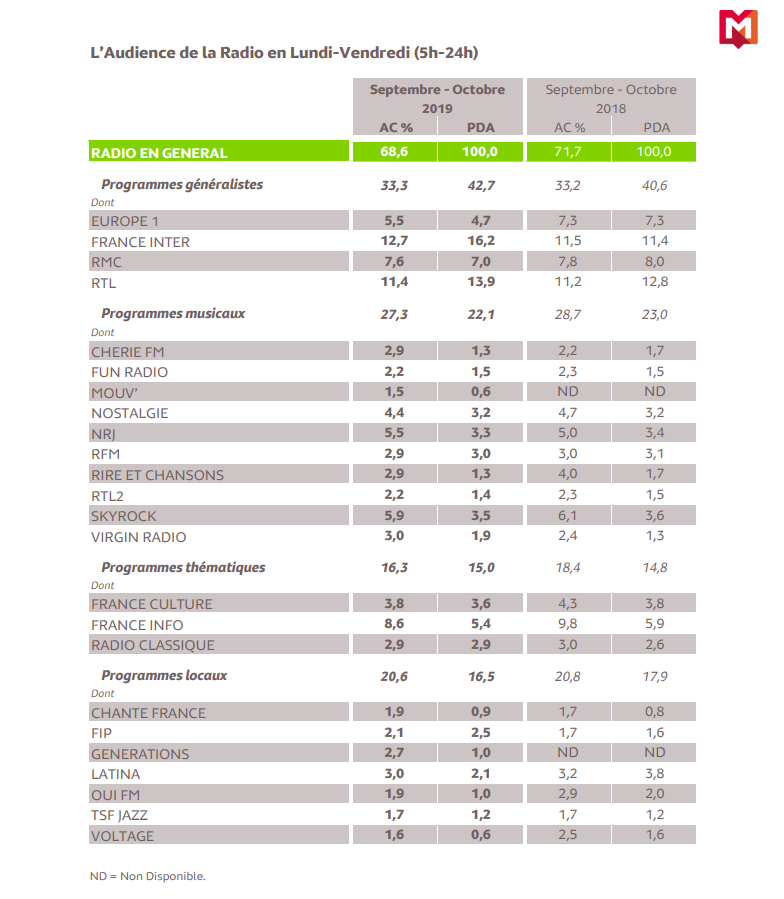 M

L'Audience de la Radio en Lundi-Vendredi (5h-24h)

| | Septembre - Octobre 2019 AC % | Septembre - Octobre 2019 PDA | Septembre - Octobre 2018 AC % | Septembre - Octobre 2018 PDA |
|---|---|---|---|---|
| RADIO EN GENERAL | 68,6 | 100,0 | 71,7 | 100,0 |
| Programmes généralistes | 33,3 | 42,7 | 33,2 | 40,6 |
| Dont | | | | |
| EUROPE 1 | 5,5 | 4,7 | 7,3 | 7,3 |
| FRANCE INTER | 12,7 | 16,2 | 11,5 | 11,4 |
| RMC | 7,6 | 7,0 | 7,8 | 8,0 |
| RTL | 11,4 | 13,9 | 11,2 | 12,8 |
| Programmes musicaux | 27,3 | 22,1 | 28,7 | 23,0 |
| Dont | | | | |
| CHERIE FM | 2,9 | 1,3 | 2,2 | 1,7 |
| FUN RADIO | 2,2 | 1,5 | 2,3 | 1,5 |
| MOUV' | 1,5 | 0,6 | ND | ND |
| NOSTALGIE | 4,4 | 3,2 | 4,7 | 3,2 |
| NRJ | 5,5 | 3,3 | 5,0 | 3,4 |
| RFM | 2,9 | 3,0 | 3,0 | 3,1 |
| RIRE ET CHANSONS | 2,9 | 1,3 | 4,0 | 1,7 |
| RTL2 | 2,2 | 1,4 | 2,3 | 1,5 |
| SKYROCK | 5,9 | 3,5 | 6,1 | 3,6 |
| VIRGIN RADIO | 3,0 | 1,9 | 2,4 | 1,3 |
| Programmes thématiques | 16,3 | 15,0 | 18,4 | 14,8 |
| Dont | | | | |
| FRANCE CULTURE | 3,8 | 3,6 | 4,3 | 3,8 |
| FRANCE INFO | 8,6 | 5,4 | 9,8 | 5,9 |
| RADIO CLASSIQUE | 2,9 | 2,9 | 3,0 | 2,6 |
| Programmes locaux | 20,6 | 16,5 | 20,8 | 17,9 |
| Dont | | | | |
| CHANTE FRANCE | 1,9 | 0,9 | 1,7 | 0,8 |
| FIP | 2,1 | 2,5 | 1,7 | 1,6 |
| GENERATIONS | 2,7 | 1,0 | ND | ND |
| LATINA | 3,0 | 2,1 | 3,2 | 3,8 |
| OUI FM | 1,9 | 1,0 | 2,9 | 2,0 |
| TSF JAZZ | 1,7 | 1,2 | 1,7 | 1,2 |
| VOLTAGE | 1,6 | 0,6 | 2,5 | 1,6 |

ND = Non Disponible.